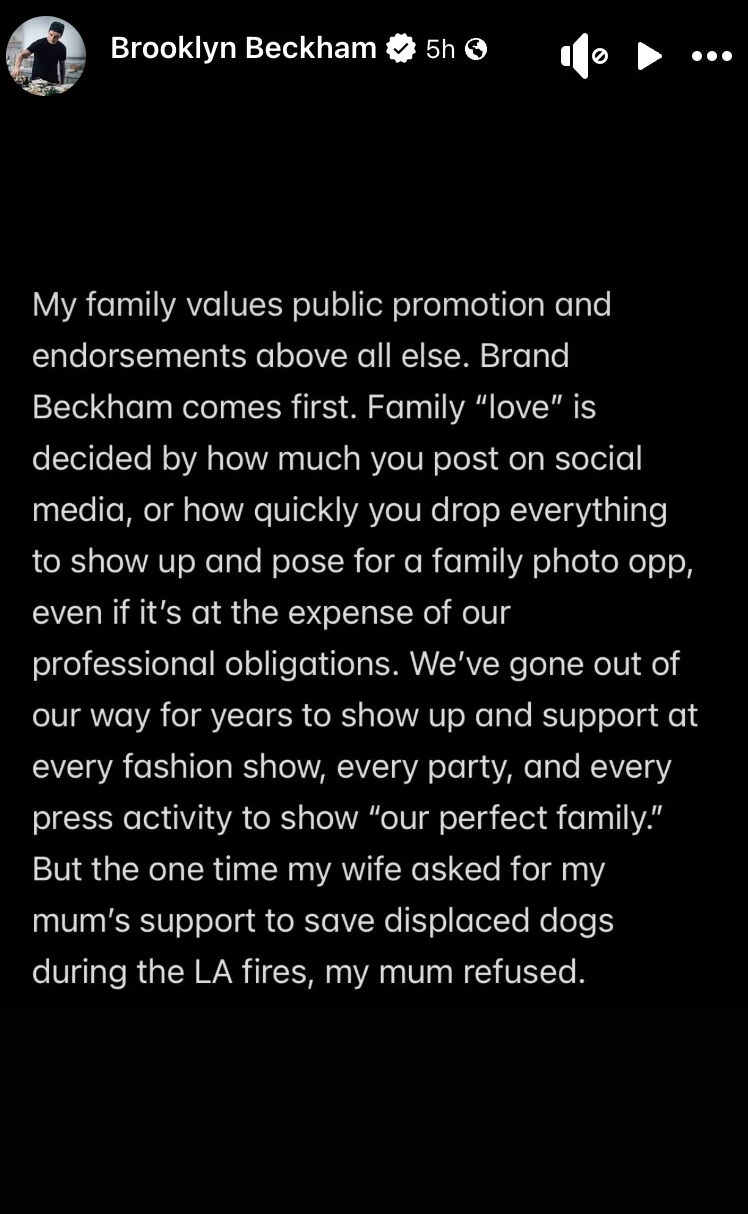 Brooklyn Beckham 5h

My family values public promotion and endorsements above all else. Brand Beckham comes first. Family “love” is decided by how much you post on social media, or how quickly you drop everything to show up and pose for a family photo opp, even if it’s at the expense of our professional obligations. We’ve gone out of our way for years to show up and support at every fashion show, every party, and every press activity to show “our perfect family.” But the one time my wife asked for my mum’s support to save displaced dogs during the LA fires, my mum refused.